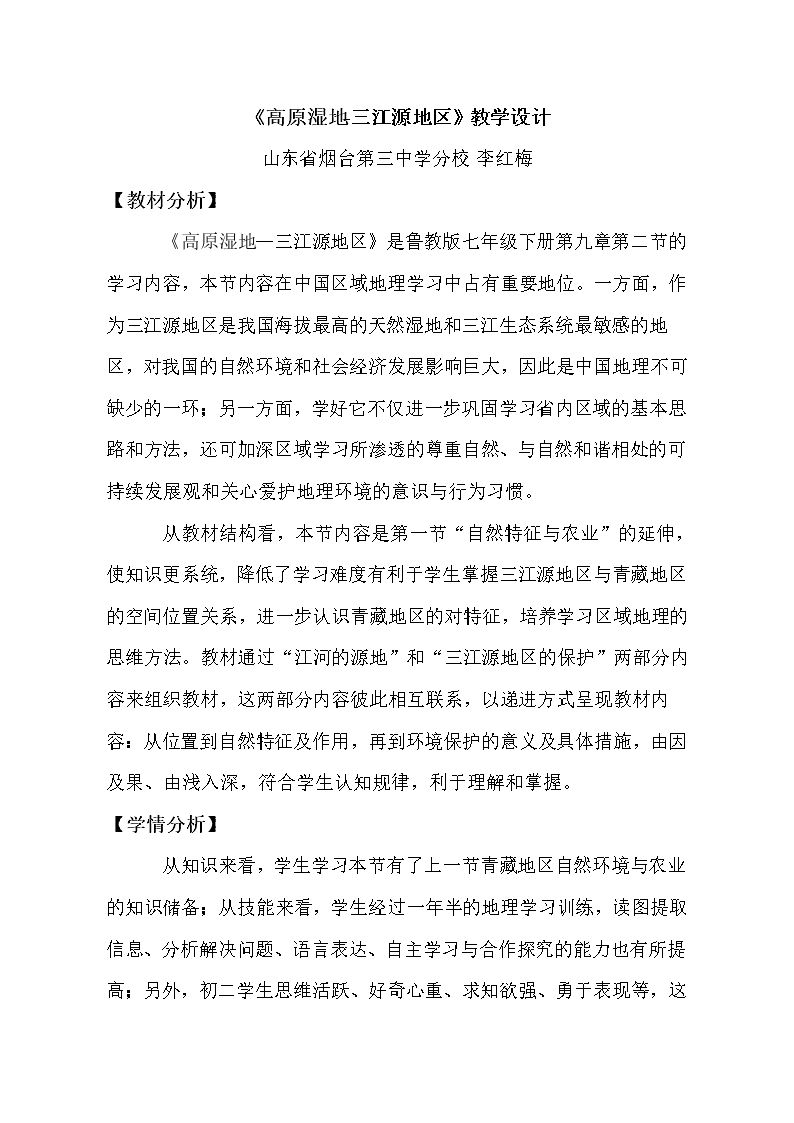 《高原湿地三江源地区》教学设计

山东省烟台第三中学分校 李红梅

【教材分析】

《高原湿地—三江源地区》是鲁教版七年级下册第九章第二节的学习内容，本节内容在中国区域地理学习中占有重要地位。一方面，作为三江源地区是我国海拔最高的天然湿地和三江生态系统最敏感的地区，对我国的自然环境和社会经济发展影响巨大，因此是中国地理不可缺少的一环；另一方面，学好它不仅进一步巩固学习省内区域的基本思路和方法，还可加深区域学习所渗透的尊重自然、与自然和谐相处的可持续发展观和关心爱护地理环境的意识与行为习惯。

从教材结构看，本节内容是第一节“自然特征与农业”的延伸，使知识更系统，降低了学习难度有利于学生掌握三江源地区与青藏地区的空间位置关系，进一步认识青藏地区的对特征，培养学习区域地理的思维方法。教材通过“江河的源地”和“三江源地区的保护”两部分内容来组织教材，这两部分内容彼此相互联系，以递进方式呈现教材内容：从位置到自然特征及作用，再到环境保护的意义及具体措施，由因及果、由浅入深，符合学生认知规律，利于理解和掌握。

【学情分析】

从知识来看，学生学习本节有了上一节青藏地区自然环境与农业的知识储备；从技能来看，学生经过一年半的地理学习训练，读图提取信息、分析解决问题、语言表达、自主学习与合作探究的能力也有所提高；另外，初二学生思维活跃、好奇心重、求知欲强、勇于表现等，这